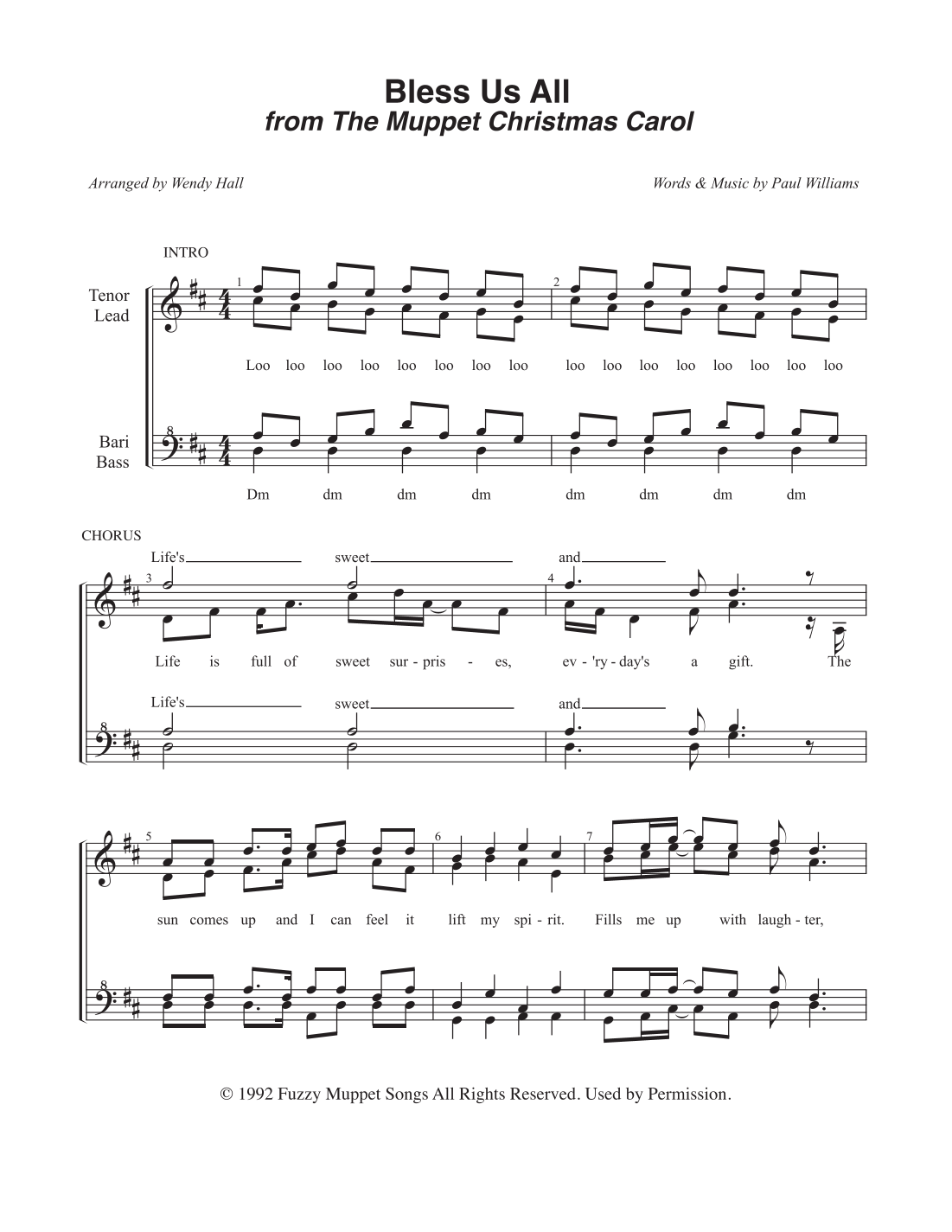 Bless Us All
from The Muppet Christmas Carol

Arranged by Wendy Hall

Words & Music by Paul Williams

INTRO

Tenor Lead

1

2

Loo loo loo loo loo loo loo loo loo loo loo loo loo loo loo loo

Bari Bass

Dm dm dm dm dm dm dm dm

CHORUS

Life's sweet and

3

4

Life is full of sweet sur - pris - es, ev - 'ry - day's a gift. The

Life's sweet and

5

6

7

sun comes up and I can feel it lift my spi - rit. Fills me up with laugh - ter,

© 1992 Fuzzy Muppet Songs All Rights Reserved. Used by Permission.